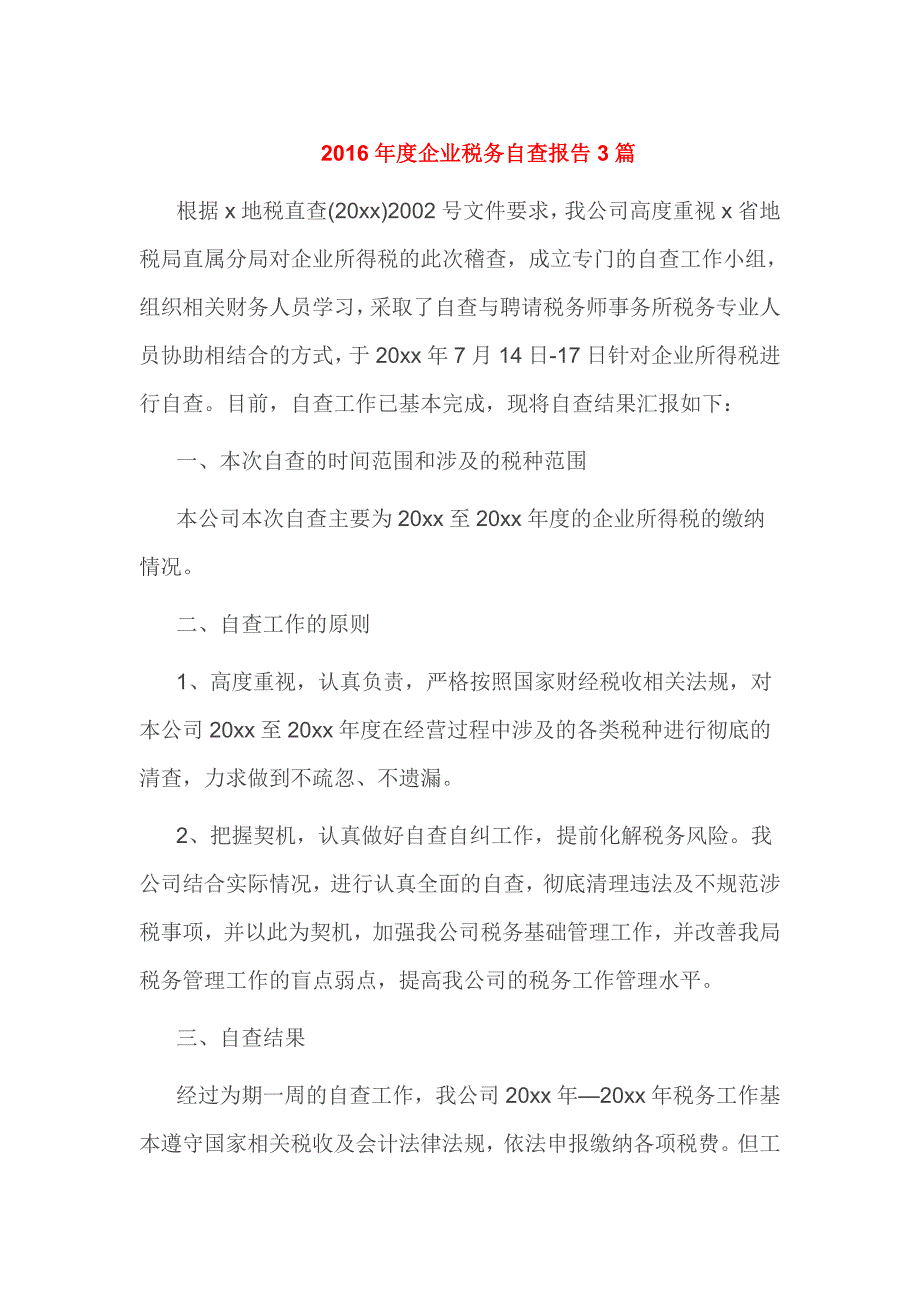 2016 年度企业税务自查报告 3 篇

根据 x 地税直查(20xx)2002 号文件要求，我公司高度重视 x 省地税局直属分局对企业所得税的此次稽查，成立专门的自查工作小组，组织相关财务人员学习，采取了自查与聘请税务师事务所税务专业人员协助相结合的方式，于 20xx 年 7 月 14 日-17 日针对企业所得税进行自查。目前，自查工作已基本完成，现将自查结果汇报如下：

一、本次自查的时间范围和涉及的税种范围

本公司本次自查主要为 20xx 至 20xx 年度的企业所得税的缴纳情况。

二、自查工作的原则

1、高度重视，认真负责，严格按照国家财经税收相关法规，对本公司 20xx 至 20xx 年度在经营过程中涉及的各类税种进行彻底的清查，力求做到不疏忽、不遗漏。

2、把握契机，认真做好自查自纠工作，提前化解税务风险。我公司结合实际情况，进行认真全面的自查，彻底清理违法及不规范涉税事项，并以此为契机，加强我公司税务基础管理工作，并改善我局税务管理工作的盲点弱点，提高我公司的税务工作管理水平。

三、自查结果

经过为期一周的自查工作，我公司 20xx 年—20xx 年税务工作基本遵守国家相关税收及会计法律法规，依法申报缴纳各项税费。但工